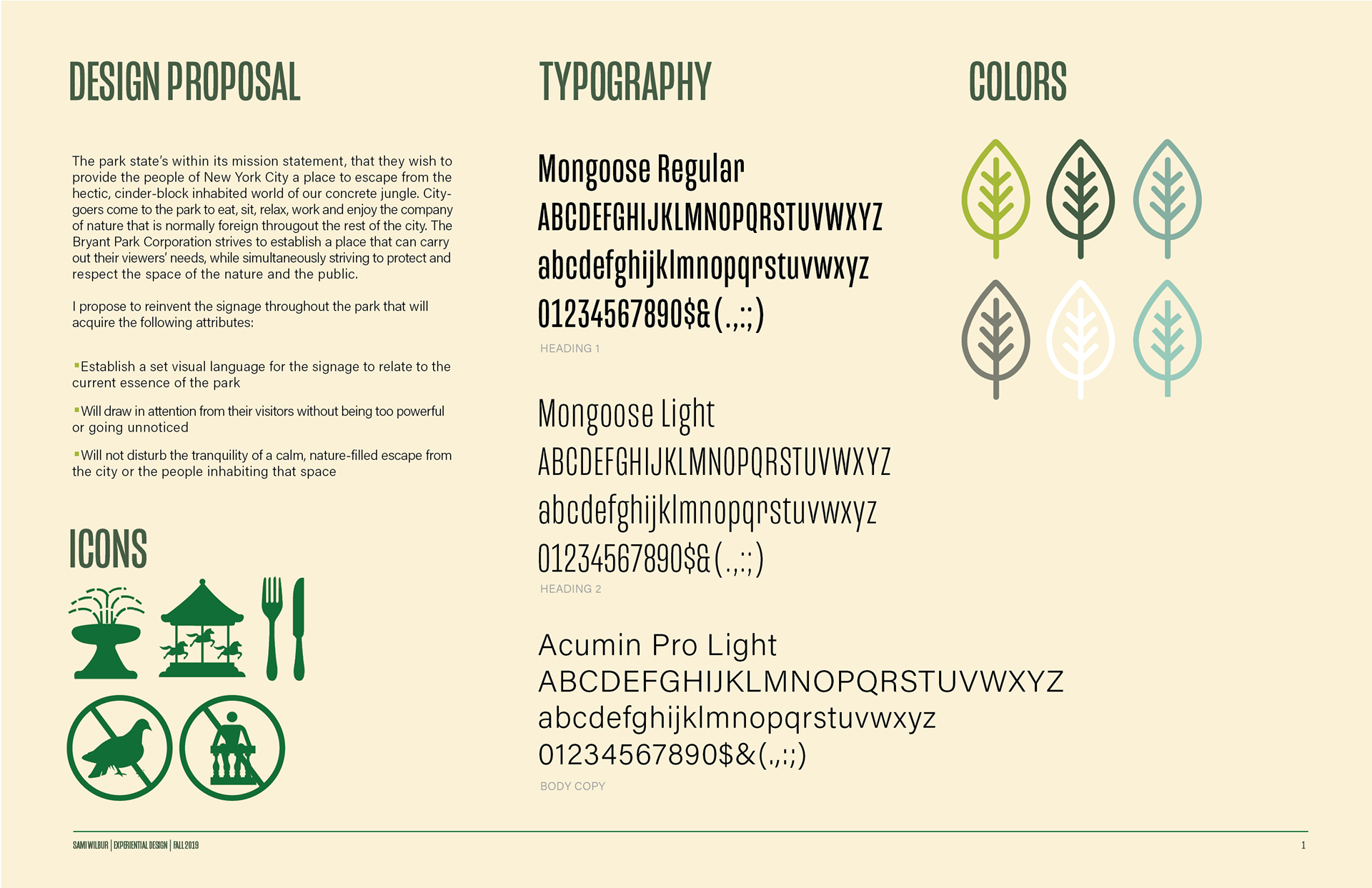 DESIGN PROPOSAL

The park state's within its mission statement, that they wish to provide the people of New York City a place to escape from the hectic, cinder-block inhabited world of our concrete jungle. City-goers come to the park to eat, sit, relax, work and enjoy the company of nature that is normally foreign througout the rest of the city. The Bryant Park Corporation strives to establish a place that can carry out their viewers' needs, while simultaneously striving to protect and respect the space of the nature and the public.

I propose to reinvent the signage throughout the park that will acquire the following attributes:

▪Establish a set visual language for the signage to relate to the current essence of the park

▪Will draw in attention from their visitors without being too powerful or going unnoticed

▪Will not disturb the tranquility of a calm, nature-filled escape from the city or the people inhabiting that space

ICONS

TYPOGRAPHY

Mongoose Regular
ABCDEFGHIJKLMNOPQRSTUVWXYZ
abcdefghijklmnopqrstuvwxyz
01234567890$&(.,:;)
HEADING 1

Mongoose Light
ABCDEFGHIJKLMNOPQRSTUVWXYZ
abcdefghijklmnopqrstuvwxyz
01234567890$&(.,:;)
HEADING 2

Acumin Pro Light
ABCDEFGHIJKLMNOPQRSTUVWXYZ
abcdefghijklmnopqrstuvwxyz
01234567890$&(.,:;)
BODY COPY

COLORS

SAMI WILBUR | EXPERIENTIAL DESIGN | FALL 2019

1